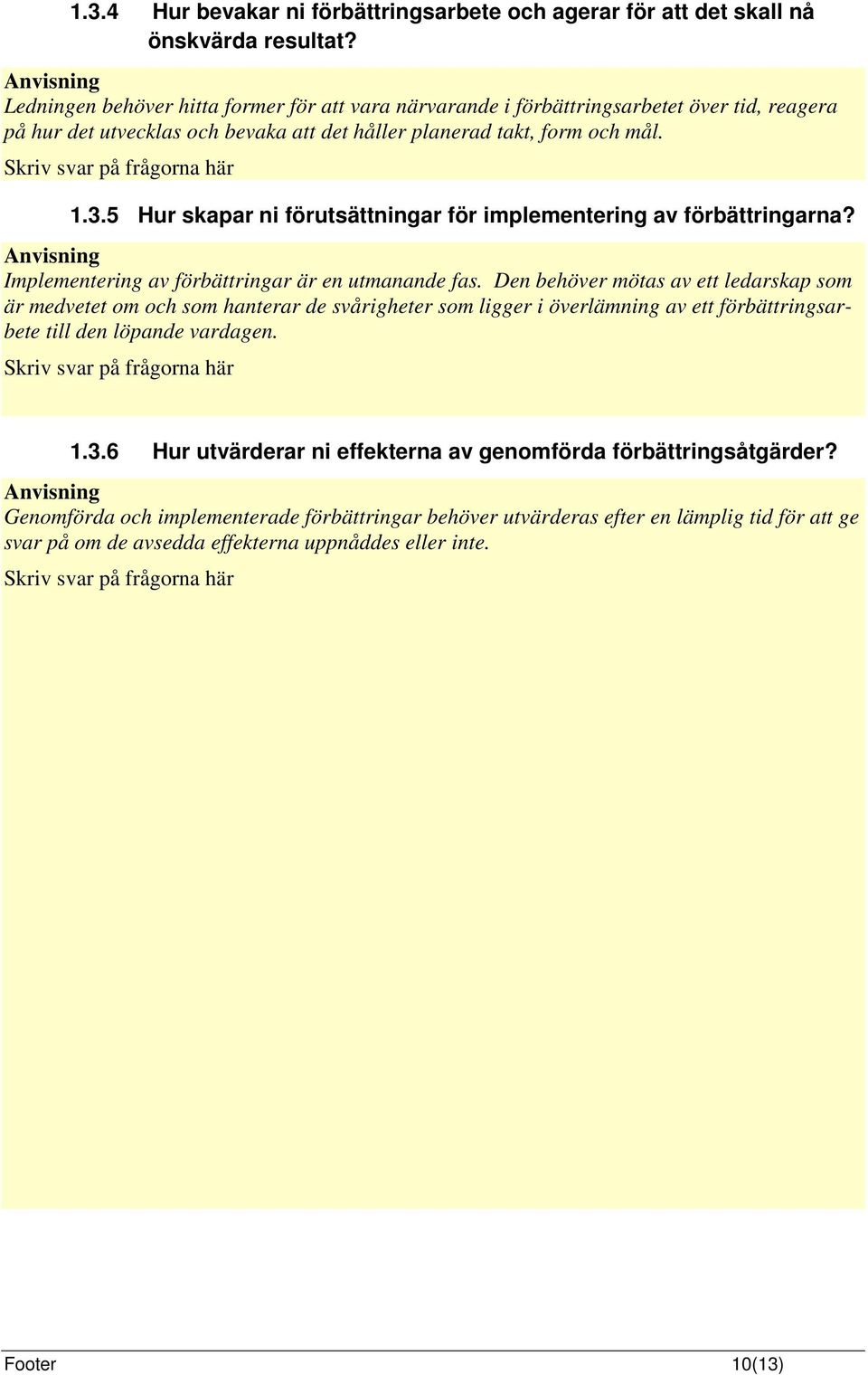 1.3.4 Hur bevakar ni förbättringsarbete och agerar för att det skall nå önskvärda resultat?

Anvisning
Ledningen behöver hitta former för att vara närvarande i förbättringsarbetet över tid, reagera på hur det utvecklas och bevaka att det håller planerad takt, form och mål.

Skriv svar på frågorna här

1.3.5 Hur skapar ni förutsättningar för implementering av förbättringarna?

Anvisning
Implementering av förbättringar är en utmanande fas. Den behöver mötas av ett ledarskap som är medvetet om och som hanterar de svårigheter som ligger i överlämning av ett förbättringsarbete till den löpande vardagen.

Skriv svar på frågorna här

1.3.6 Hur utvärderar ni effekterna av genomförda förbättringsåtgärder?

Anvisning
Genomförda och implementerade förbättringar behöver utvärderas efter en lämplig tid för att ge svar på om de avsedda effekterna uppnåddes eller inte.

Skriv svar på frågorna här

Footer 10(13)